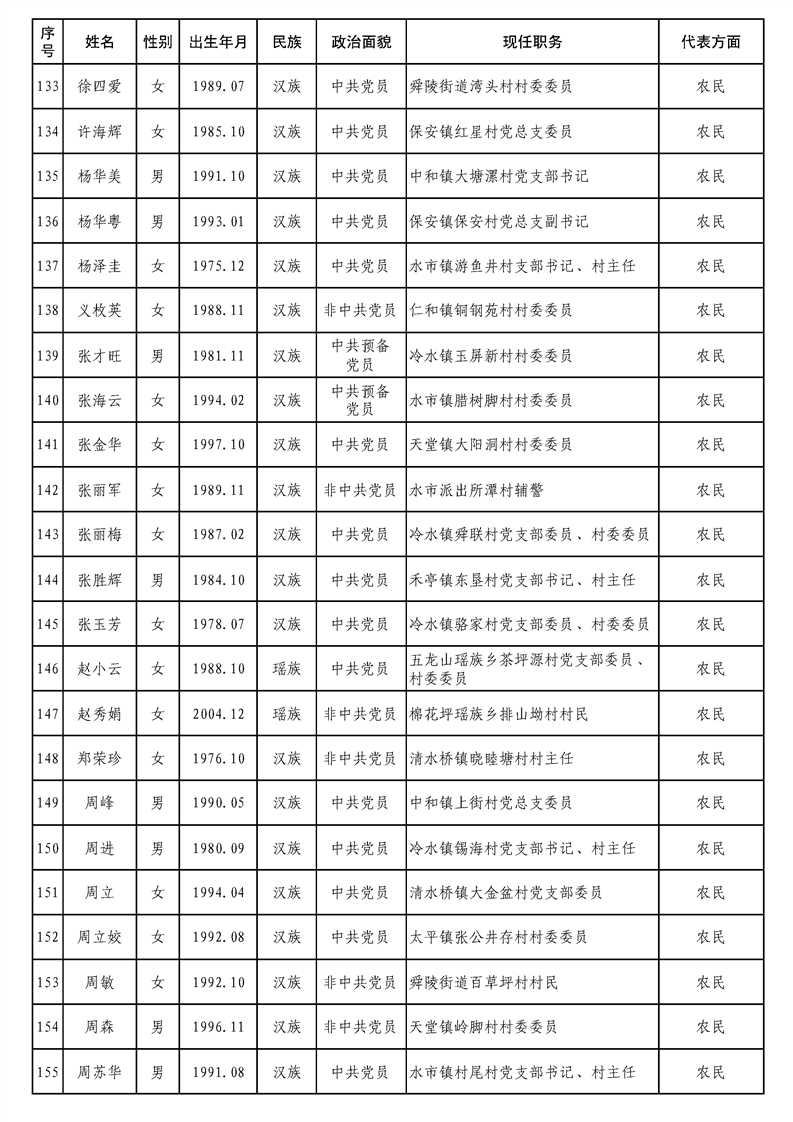 | 序号 | 姓名 | 性别 | 出生年月 | 民族 | 政治面貌 | 现任职务 | 代表方面 |
|---|---|---|---|---|---|---|---|
| 133 | 徐四爱 | 女 | 1989.07 | 汉族 | 中共党员 | 舜陵街道湾头村村委委员 | 农民 |
| 134 | 许海辉 | 女 | 1985.10 | 汉族 | 中共党员 | 保安镇红星村党总支委员 | 农民 |
| 135 | 杨华美 | 男 | 1991.10 | 汉族 | 中共党员 | 中和镇大塘漯村党支部书记 | 农民 |
| 136 | 杨华粤 | 男 | 1993.01 | 汉族 | 中共党员 | 保安镇保安村党总支副书记 | 农民 |
| 137 | 杨泽圭 | 女 | 1975.12 | 汉族 | 中共党员 | 水市镇游鱼井村支部书记、村主任 | 农民 |
| 138 | 义枚英 | 女 | 1988.11 | 汉族 | 非中共党员 | 仁和镇铜钢苑村村委委员 | 农民 |
| 139 | 张才旺 | 男 | 1981.11 | 汉族 | 中共预备党员 | 冷水镇玉屏新村村委委员 | 农民 |
| 140 | 张海云 | 女 | 1994.02 | 汉族 | 中共预备党员 | 水市镇腊树脚村村委委员 | 农民 |
| 141 | 张金华 | 女 | 1997.10 | 汉族 | 中共党员 | 天堂镇大阳洞村村委委员 | 农民 |
| 142 | 张丽军 | 女 | 1989.11 | 汉族 | 非中共党员 | 水市派出所潭村辅警 | 农民 |
| 143 | 张丽梅 | 女 | 1987.02 | 汉族 | 中共党员 | 冷水镇舜联村党支部委员、村委委员 | 农民 |
| 144 | 张胜辉 | 男 | 1984.10 | 汉族 | 中共党员 | 禾亭镇东垦村党支部书记、村主任 | 农民 |
| 145 | 张玉芳 | 女 | 1978.07 | 汉族 | 中共党员 | 冷水镇骆家村党支部委员、村委委员 | 农民 |
| 146 | 赵小云 | 女 | 1988.10 | 瑶族 | 中共党员 | 五龙山瑶族乡茶坪源村党支部委员、村委委员 | 农民 |
| 147 | 赵秀娟 | 女 | 2004.12 | 瑶族 | 非中共党员 | 棉花坪瑶族乡排山坳村村民 | 农民 |
| 148 | 郑荣珍 | 女 | 1976.10 | 汉族 | 非中共党员 | 清水桥镇晓睦塘村村主任 | 农民 |
| 149 | 周峰 | 男 | 1990.05 | 汉族 | 中共党员 | 中和镇上街村党总支委员 | 农民 |
| 150 | 周进 | 男 | 1980.09 | 汉族 | 中共党员 | 冷水镇锡海村党支部书记、村主任 | 农民 |
| 151 | 周立 | 女 | 1994.04 | 汉族 | 中共党员 | 清水桥镇大金盆村党支部委员 | 农民 |
| 152 | 周立姣 | 女 | 1992.08 | 汉族 | 中共党员 | 太平镇张公井存村村委委员 | 农民 |
| 153 | 周敏 | 女 | 1992.10 | 汉族 | 非中共党员 | 舜陵街道百草坪村村民 | 农民 |
| 154 | 周森 | 男 | 1996.11 | 汉族 | 非中共党员 | 天堂镇岭脚村村委委员 | 农民 |
| 155 | 周苏华 | 男 | 1991.08 | 汉族 | 中共党员 | 水市镇村尾村党支部书记、村主任 | 农民 |